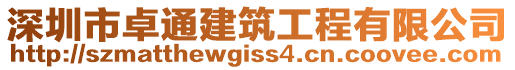 深圳市卓通建筑工程有限公司
http://szmatthewgiss4.cn.coovee.com